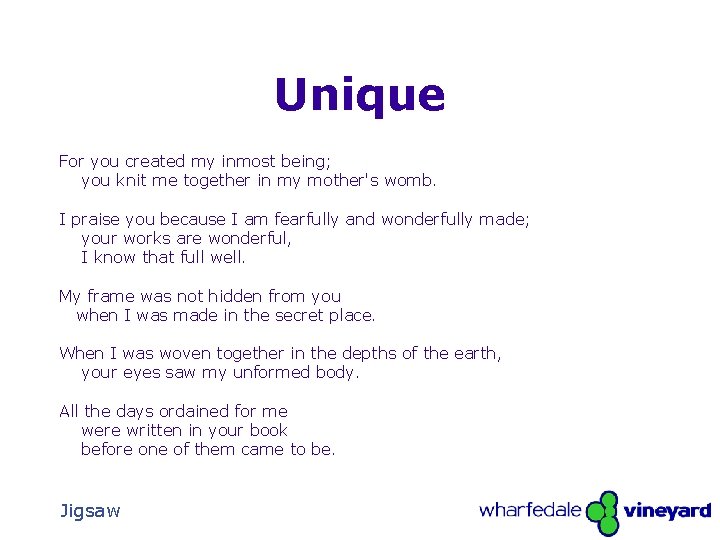 Unique

For you created my inmost being;
you knit me together in my mother's womb.

I praise you because I am fearfully and wonderfully made;
your works are wonderful,
I know that full well.

My frame was not hidden from you
when I was made in the secret place.

When I was woven together in the depths of the earth,
your eyes saw my unformed body.

All the days ordained for me
were written in your book
before one of them came to be.

Jigsaw

wharfedale vineyard